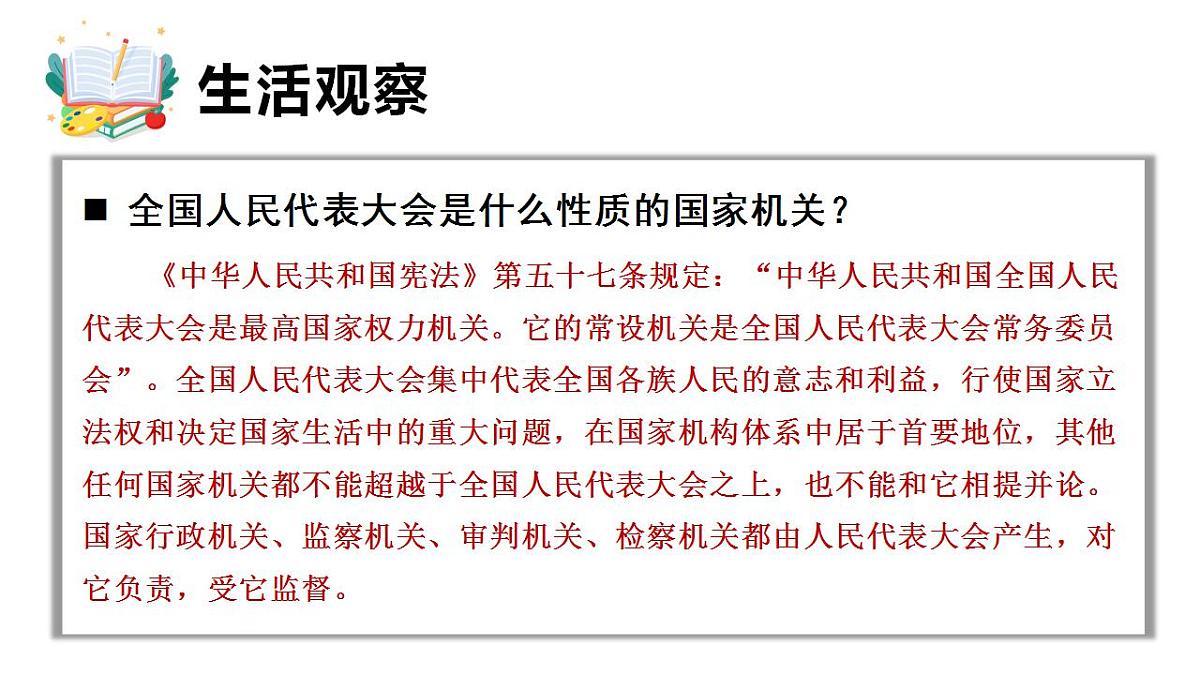 生活观察

■ 全国人民代表大会是什么性质的国家机关？

《中华人民共和国宪法》第五十七条规定：“中华人民共和国全国人民代表大会是最高国家权力机关。它的常设机关是全国人民代表大会常务委员会”。全国人民代表大会集中代表全国各族人民的意志和利益，行使国家立法权和决定国家生活中的重大问题，在国家机构体系中居于首要地位，其他任何国家机关都不能超越于全国人民代表大会之上，也不能和它相提并论。国家行政机关、监察机关、审判机关、检察机关都由人民代表大会产生，对它负责，受它监督。